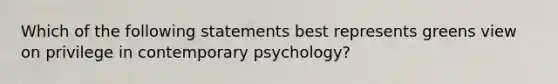 Which of the following statements best represents greens view on privilege in contemporary psychology?